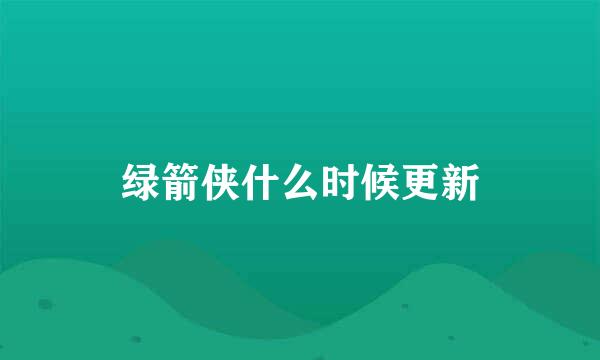 绿箭侠什么时候更新